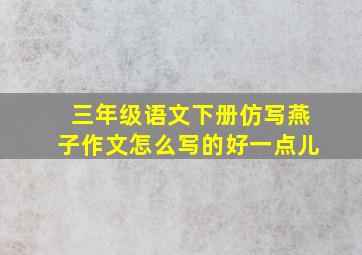 三年级语文下册仿写燕子作文怎么写的好一点儿